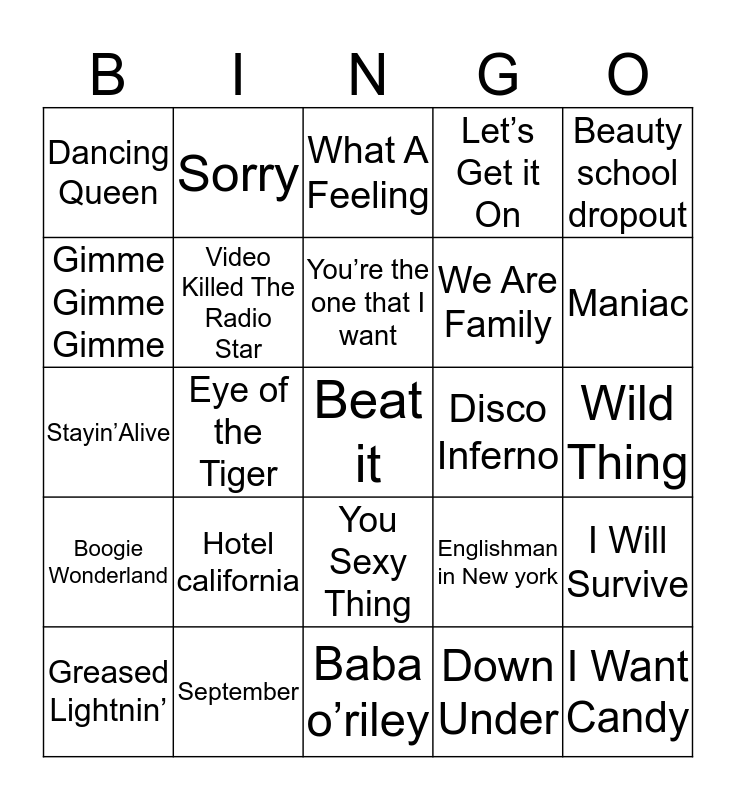 | B | I | N | G | O |
|---|---|---|---|---|
| Dancing Queen | Sorry | What A Feeling | Let's Get it On | Beauty school dropout |
| Gimme Gimme Gimme | Video Killed The Radio Star | You're the one that I want | We Are Family | Maniac |
| Stayin'Alive | Eye of the Tiger | Beat it | Disco Inferno | Wild Thing |
| Boogie Wonderland | Hotel california | You Sexy Thing | Englishman in New york | I Will Survive |
| Greased Lightnin' | September | Baba o'riley | Down Under | I Want Candy |